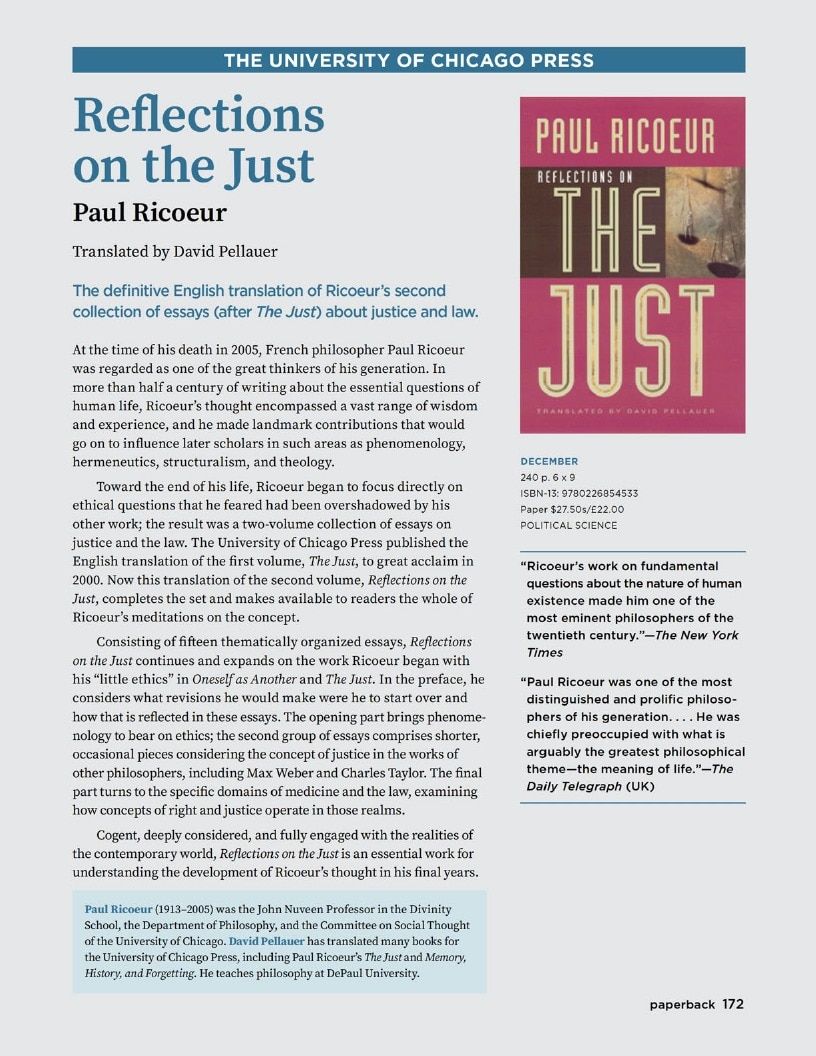 THE UNIVERSITY OF CHICAGO PRESS

Reflections on the Just

Paul Ricoeur

Translated by David Pellauer

The definitive English translation of Ricoeur's second collection of essays (after The Just) about justice and law.

At the time of his death in 2005, French philosopher Paul Ricoeur was regarded as one of the great thinkers of his generation. In more than half a century of writing about the essential questions of human life, Ricoeur's thought encompassed a vast range of wisdom and experience, and he made landmark contributions that would go on to influence later scholars in such areas as phenomenology, hermeneutics, structuralism, and theology.

Toward the end of his life, Ricoeur began to focus directly on ethical questions that he feared had been overshadowed by his other work; the result was a two-volume collection of essays on justice and the law. The University of Chicago Press published the English translation of the first volume, The Just, to great acclaim in 2000. Now this translation of the second volume, Reflections on the Just, completes the set and makes available to readers the whole of Ricoeur's meditations on the concept.

Consisting of fifteen thematically organized essays, Reflections on the Just continues and expands on the work Ricoeur began with his "little ethics" in Oneself as Another and The Just. In the preface, he considers what revisions he would make were he to start over and how that is reflected in these essays. The opening part brings phenomenology to bear on ethics; the second group of essays comprises shorter, occasional pieces considering the concept of justice in the works of other philosophers, including Max Weber and Charles Taylor. The final part turns to the specific domains of medicine and the law, examining how concepts of right and justice operate in those realms.

Cogent, deeply considered, and fully engaged with the realities of the contemporary world, Reflections on the Just is an essential work for understanding the development of Ricoeur's thought in his final years.

Paul Ricoeur (1913–2005) was the John Nuveen Professor in the Divinity School, the Department of Philosophy, and the Committee on Social Thought of the University of Chicago. David Pellauer has translated many books for the University of Chicago Press, including Paul Ricoeur's The Just and Memory, History, and Forgetting. He teaches philosophy at DePaul University.

PAUL RICOEUR
REFLECTIONS ON
THE JUST
TRANSLATED BY DAVID PELLAUER

DECEMBER
240 p. 6 x 9
ISBN-13: 9780226854533
Paper $27.50s/£22.00
POLITICAL SCIENCE

"Ricoeur's work on fundamental questions about the nature of human existence made him one of the most eminent philosophers of the twentieth century."—The New York Times

"Paul Ricoeur was one of the most distinguished and prolific philosophers of his generation. . . . He was chiefly preoccupied with what is arguably the greatest philosophical theme—the meaning of life."—The Daily Telegraph (UK)

paperback 172